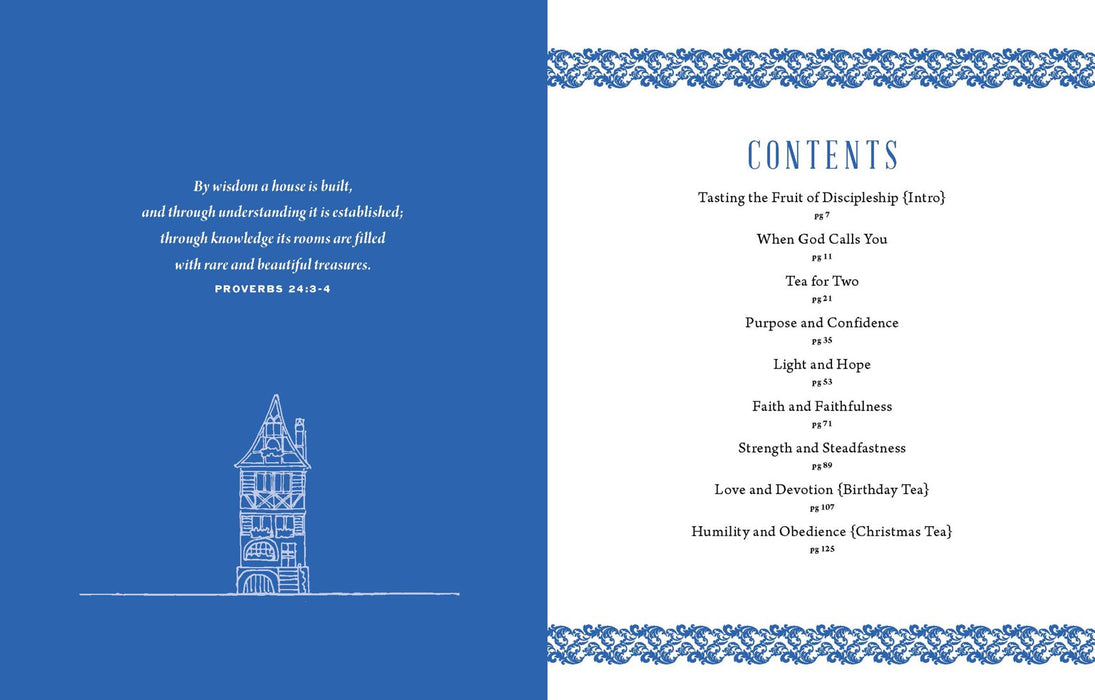 By wisdom a house is built,
and through understanding it is established;
through knowledge its rooms are filled
with rare and beautiful treasures.
PROVERBS 24:3-4

CONTENTS

Tasting the Fruit of Discipleship {Intro}
pg 7

When God Calls You
pg 11

Tea for Two
pg 21

Purpose and Confidence
pg 35

Light and Hope
pg 53

Faith and Faithfulness
pg 71

Strength and Steadfastness
pg 89

Love and Devotion {Birthday Tea}
pg 107

Humility and Obedience {Christmas Tea}
pg 125